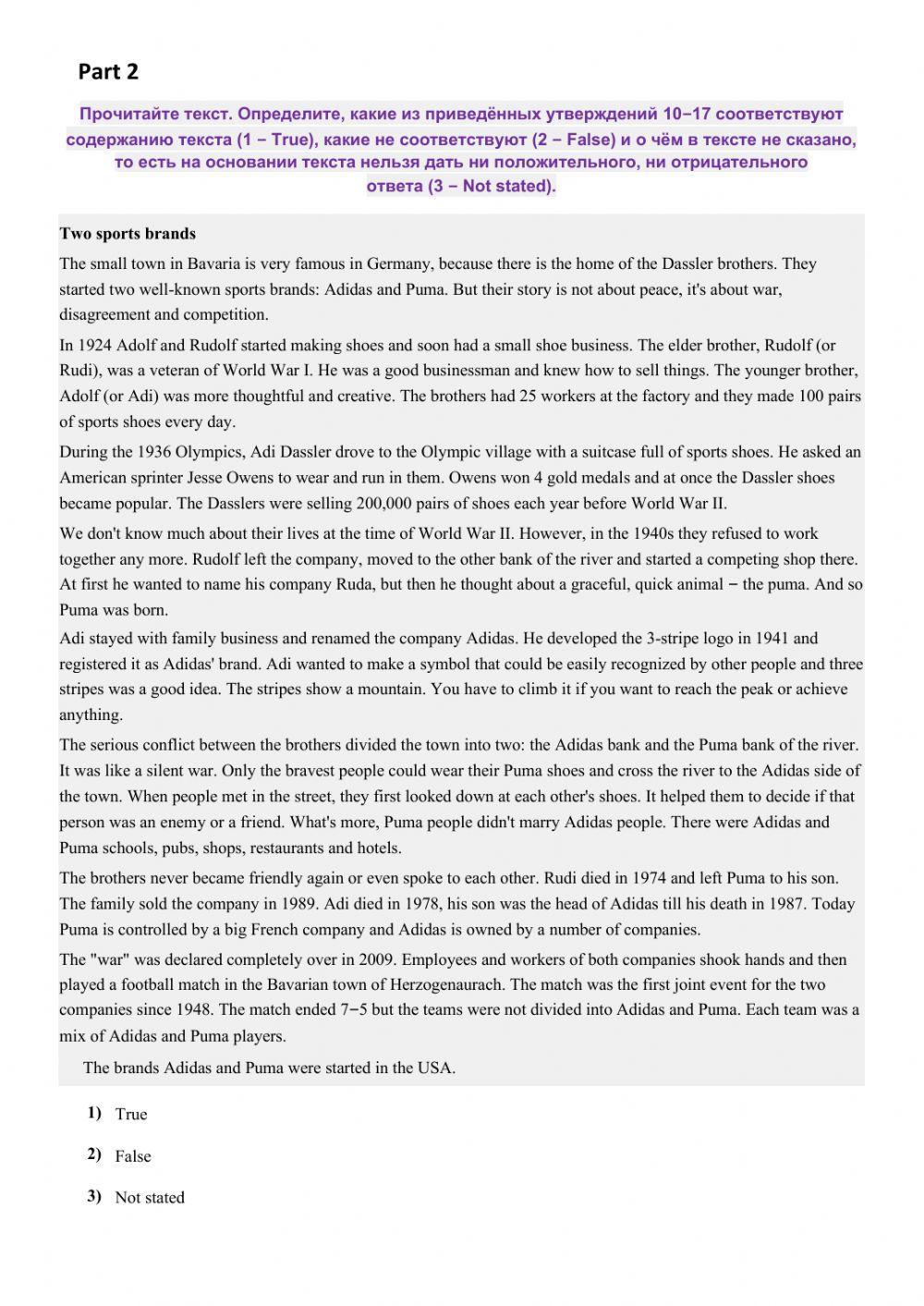 Part 2

Прочитайте текст. Определите, какие из приведённых утверждений 10−17 соответствуют содержанию текста (1 − True), какие не соответствуют (2 − False) и о чём в тексте не сказано, то есть на основании текста нельзя дать ни положительного, ни отрицательного ответа (3 − Not stated).

Two sports brands

The small town in Bavaria is very famous in Germany, because there is the home of the Dassler brothers. They started two well-known sports brands: Adidas and Puma. But their story is not about peace, it's about war, disagreement and competition.

In 1924 Adolf and Rudolf started making shoes and soon had a small shoe business. The elder brother, Rudolf (or Rudi), was a veteran of World War I. He was a good businessman and knew how to sell things. The younger brother, Adolf (or Adi) was more thoughtful and creative. The brothers had 25 workers at the factory and they made 100 pairs of sports shoes every day.

During the 1936 Olympics, Adi Dassler drove to the Olympic village with a suitcase full of sports shoes. He asked an American sprinter Jesse Owens to wear and run in them. Owens won 4 gold medals and at once the Dassler shoes became popular. The Dasslers were selling 200,000 pairs of shoes each year before World War II.

We don't know much about their lives at the time of World War II. However, in the 1940s they refused to work together any more. Rudolf left the company, moved to the other bank of the river and started a competing shop there. At first he wanted to name his company Ruda, but then he thought about a graceful, quick animal − the puma. And so Puma was born.

Adi stayed with family business and renamed the company Adidas. He developed the 3-stripe logo in 1941 and registered it as Adidas' brand. Adi wanted to make a symbol that could be easily recognized by other people and three stripes was a good idea. The stripes show a mountain. You have to climb it if you want to reach the peak or achieve anything.

The serious conflict between the brothers divided the town into two: the Adidas bank and the Puma bank of the river. It was like a silent war. Only the bravest people could wear their Puma shoes and cross the river to the Adidas side of the town. When people met in the street, they first looked down at each other's shoes. It helped them to decide if that person was an enemy or a friend. What's more, Puma people didn't marry Adidas people. There were Adidas and Puma schools, pubs, shops, restaurants and hotels.

The brothers never became friendly again or even spoke to each other. Rudi died in 1974 and left Puma to his son. The family sold the company in 1989. Adi died in 1978, his son was the head of Adidas till his death in 1987. Today Puma is controlled by a big French company and Adidas is owned by a number of companies.

The "war" was declared completely over in 2009. Employees and workers of both companies shook hands and then played a football match in the Bavarian town of Herzogenaurach. The match was the first joint event for the two companies since 1948. The match ended 7−5 but the teams were not divided into Adidas and Puma. Each team was a mix of Adidas and Puma players.

The brands Adidas and Puma were started in the USA.

1) True

2) False

3) Not stated